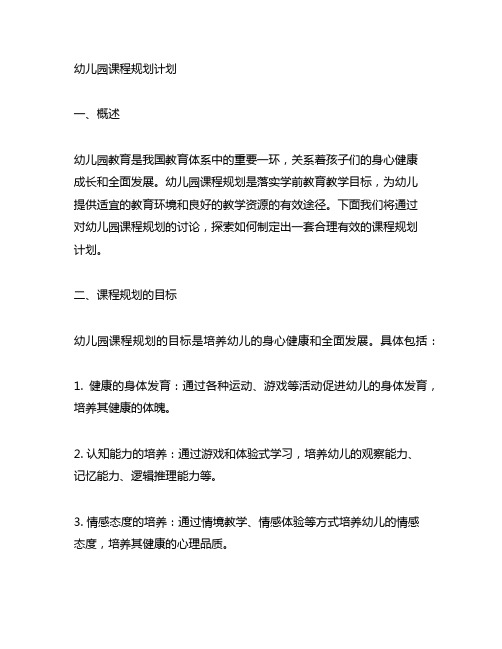 幼儿园课程规划计划

一、概述

幼儿园教育是我国教育体系中的重要一环，关系着孩子们的身心健康成长和全面发展。幼儿园课程规划是落实学前教育教学目标，为幼儿提供适宜的教育环境和良好的教学资源的有效途径。下面我们将通过对幼儿园课程规划的讨论，探索如何制定出一套合理有效的课程规划计划。

二、课程规划的目标

幼儿园课程规划的目标是培养幼儿的身心健康和全面发展。具体包括：

1. 健康的身体发育：通过各种运动、游戏等活动促进幼儿的身体发育，培养其健康的体魄。

2. 认知能力的培养：通过游戏和体验式学习，培养幼儿的观察能力、记忆能力、逻辑推理能力等。

3. 情感态度的培养：通过情境教学、情感体验等方式培养幼儿的情感态度，培养其健康的心理品质。